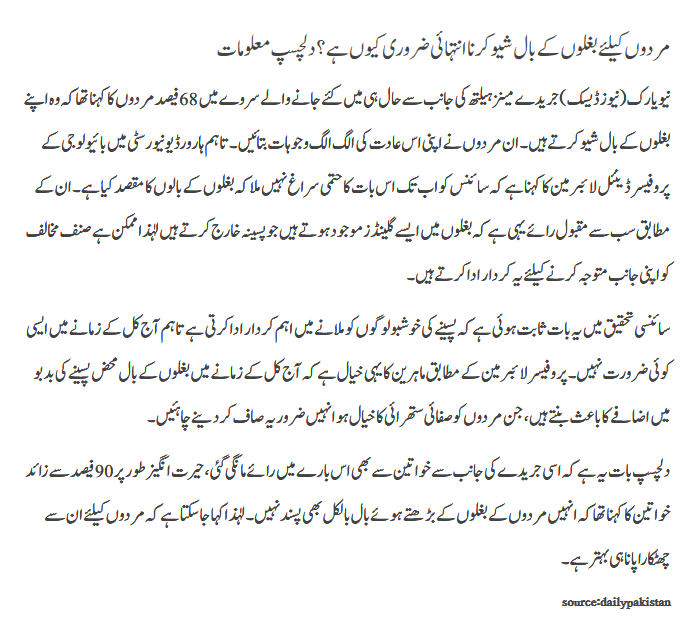 مردوں کیلئے بغلوں کے بال شیو کرنا انتہائی ضروری کیوں ہے؟ دلچسپ معلومات

نیویارک (نیوز ڈیسک) جریدے مینز ہیلتھ کی جانب سے حال ہی میں کئے جانے والے سروے میں 68 فیصد مردوں کا کہنا تھا کہ وہ اپنے بغلوں کے بال شیو کرتے ہیں۔ ان مردوں نے اپنی اس عادت کی الگ الگ وجوہات بتائیں۔ تاہم ہارورڈ یونیورسٹی میں بائیولوجی کے پروفیسر ڈینئل لائبرمین کا کہنا ہے کہ سائنس کو اب تک اس بات کا حتمی سراغ نہیں ملا کہ بغلوں کے بالوں کا مقصد کیا ہے۔ ان کے مطابق سب سے مقبول رائے یہی ہے کہ بغلوں میں ایسے گلینڈز موجود ہوتے ہیں جو پسینہ خارج کرتے ہیں لہٰذا ممکن ہے صنف مخالف کو اپنی جانب متوجہ کرنے کیلئے یہ کردار ادا کرتے ہیں۔

سائنسی تحقیق میں یہ بات ثابت ہوئی ہے کہ پسینے کی خوشبو لوگوں کو ملانے میں اہم کردار ادا کرتی ہے تاہم آج کل کے زمانے میں ایسی کوئی ضرورت نہیں۔ پروفیسر لائبرمین کے مطابق ماہرین کا یہی خیال ہے کہ آج کل کے زمانے میں بغلوں کے بال محض پسینے کی بدبو میں اضافے کا باعث بنتے ہیں، جن مردوں کو صفائی ستھرائی کا خیال ہو انہیں ضرور یہ صاف کر دینے چاہئیں۔

دلچسپ بات یہ ہے کہ اسی جریدے کی جانب سے خواتین سے بھی اس بارے میں رائے مانگی گئی، حیرت انگیز طور پر 90 فیصد سے زائد خواتین کا کہنا تھا کہ انہیں مردوں کے بغلوں کے بڑھتے ہوئے بال بالکل بھی پسند نہیں۔ لہٰذا کہا جا سکتا ہے کہ مردوں کیلئے ان سے چھٹکارا پانا ہی بہتر ہے۔

source:dailypakistan